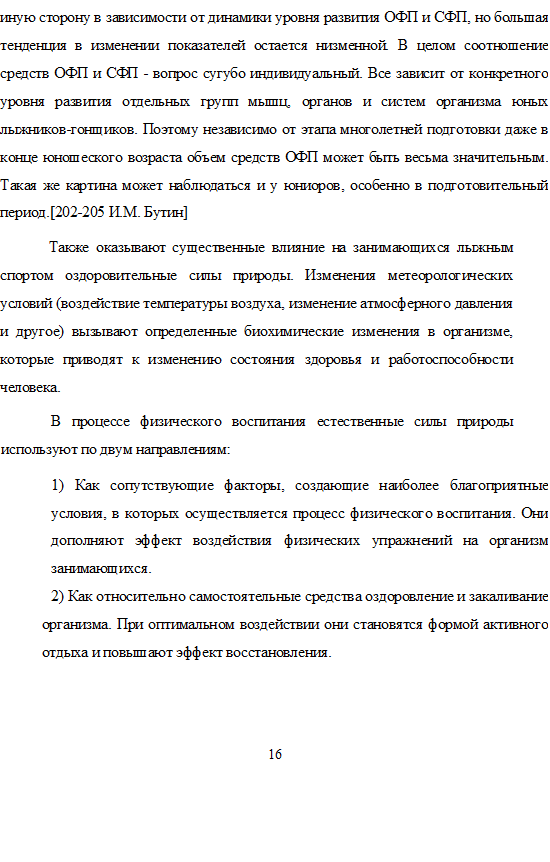 иную сторону в зависимости от динамики уровня развития ОФП и СФП, но большая тенденция в изменении показателей остается низменной. В целом соотношение средств ОФП и СФП - вопрос сугубо индивидуальный. Все зависит от конкретного уровня развития отдельных групп мышц, органов и систем организма юных лыжников-гонщиков. Поэтому независимо от этапа многолетней подготовки даже в конце юношеского возраста объем средств ОФП может быть весьма значительным. Такая же картина может наблюдаться и у юниоров, особенно в подготовительный период.[202-205 И.М. Бутин]

Также оказывают существенные влияние на занимающихся лыжным спортом оздоровительные силы природы. Изменения метеорологических условий (воздействие температуры воздуха, изменение атмосферного давления и другое) вызывают определенные биохимические изменения в организме, которые приводят к изменению состояния здоровья и работоспособности человека.

В процессе физического воспитания естественные силы природы используют по двум направлениям:

1) Как сопутствующие факторы, создающие наиболее благоприятные условия, в которых осуществляется процесс физического воспитания. Они дополняют эффект воздействия физических упражнений на организм занимающихся.

2) Как относительно самостоятельные средства оздоровление и закаливание организма. При оптимальном воздействии они становятся формой активного отдыха и повышают эффект восстановления.

16